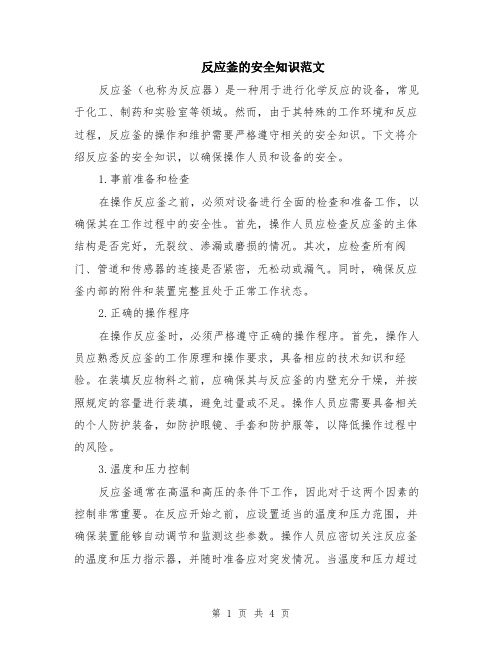 反应釜的安全知识范文

反应釜（也称为反应器）是一种用于进行化学反应的设备，常见于化工、制药和实验室等领域。然而，由于其特殊的工作环境和反应过程，反应釜的操作和维护需要严格遵守相关的安全知识。下文将介绍反应釜的安全知识，以确保操作人员和设备的安全。

1.事前准备和检查

在操作反应釜之前，必须对设备进行全面的检查和准备工作，以确保其在工作过程中的安全性。首先，操作人员应检查反应釜的主体结构是否完好，无裂纹、渗漏或磨损的情况。其次，应检查所有阀门、管道和传感器的连接是否紧密，无松动或漏气。同时，确保反应釜内部的附件和装置完整且处于正常工作状态。

2.正确的操作程序

在操作反应釜时，必须严格遵守正确的操作程序。首先，操作人员应熟悉反应釜的工作原理和操作要求，具备相应的技术知识和经验。在装填反应物料之前，应确保其与反应釜的内壁充分干燥，并按照规定的容量进行装填，避免过量或不足。操作人员应需要具备相关的个人防护装备，如防护眼镜、手套和防护服等，以降低操作过程中的风险。

3.温度和压力控制

反应釜通常在高温和高压的条件下工作，因此对于这两个因素的控制非常重要。在反应开始之前，应设置适当的温度和压力范围，并确保装置能够自动调节和监测这些参数。操作人员应密切关注反应釜的温度和压力指示器，并随时准备应对突发情况。当温度和压力超过

第 1 页 共 4 页